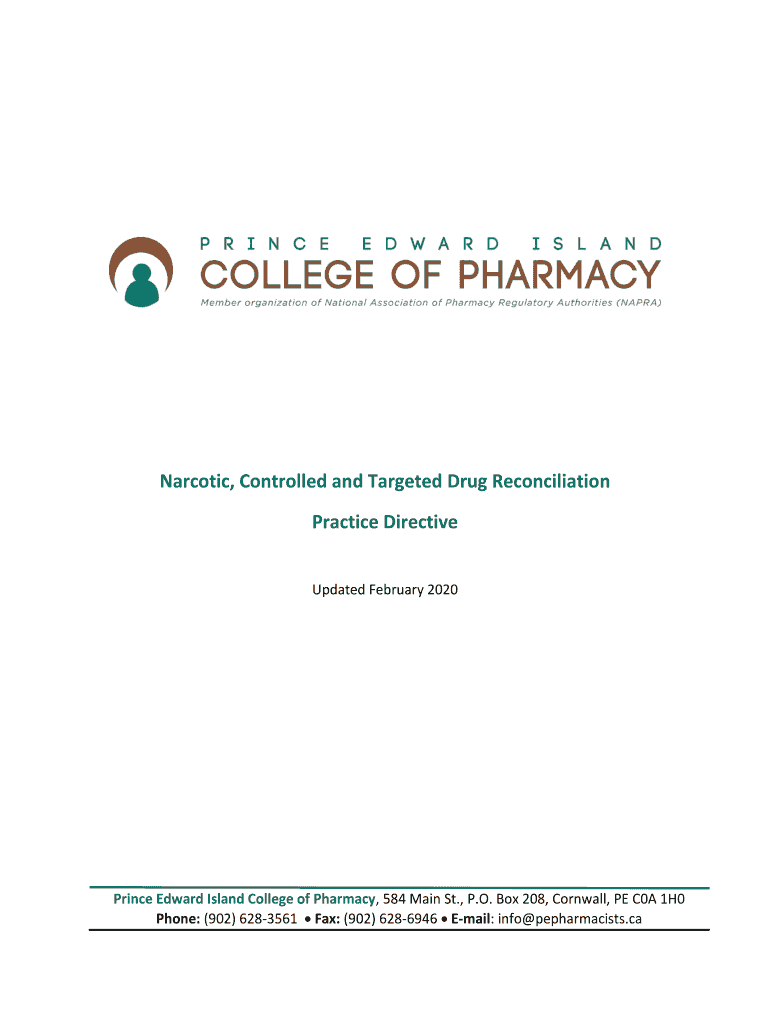 PRINCE EDWARD ISLAND
COLLEGE OF PHARMACY
Member organization of National Association of Pharmacy Regulatory Authorities (NAPRA)

Narcotic, Controlled and Targeted Drug Reconciliation

Practice Directive

Updated February 2020

Prince Edward Island College of Pharmacy, 584 Main St., P.O. Box 208, Cornwall, PE C0A 1H0
Phone: (902) 628-3561 • Fax: (902) 628-6946 • E-mail: info@pepharmacists.ca